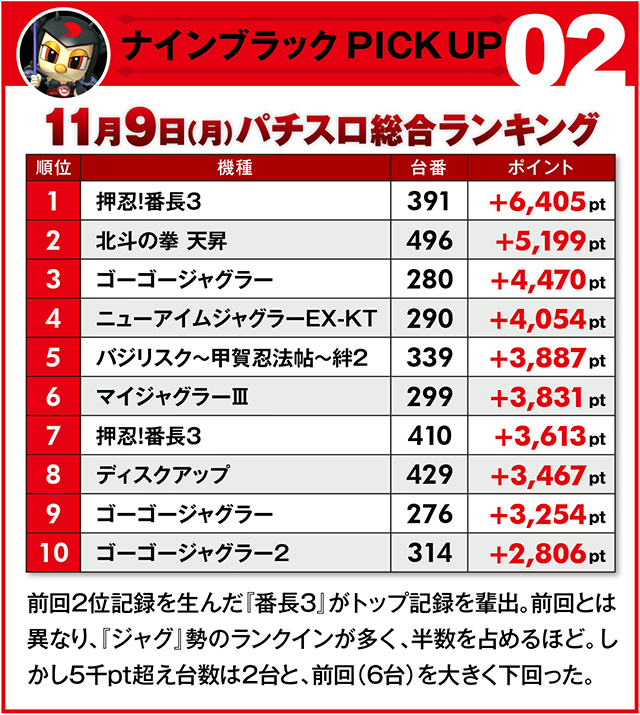 ナインブラック PICK UP 02

11月9日(月)パチスロ総合ランキング

| 順位 | 機種 | 台番 | ポイント |
|---|---|---|---|
| 1 | 押忍!番長3 | 391 | +6,405pt |
| 2 | 北斗の拳 天昇 | 496 | +5,199pt |
| 3 | ゴーゴージャグラー | 280 | +4,470pt |
| 4 | ニューアイムジャグラーEX-KT | 290 | +4,054pt |
| 5 | バジリスク~甲賀忍法帖~絆2 | 339 | +3,887pt |
| 6 | マイジャグラーIII | 299 | +3,831pt |
| 7 | 押忍!番長3 | 410 | +3,613pt |
| 8 | ディスクアップ | 429 | +3,467pt |
| 9 | ゴーゴージャグラー | 276 | +3,254pt |
| 10 | ゴーゴージャグラー2 | 314 | +2,806pt |

前回2位記録を生んだ『番長3』がトップ記録を輩出。前回とは異なり、『ジャグ』勢のランクインが多く、半数を占めるほど。しかし5千pt超え台数は2台と、前回(6台)を大きく下回った。